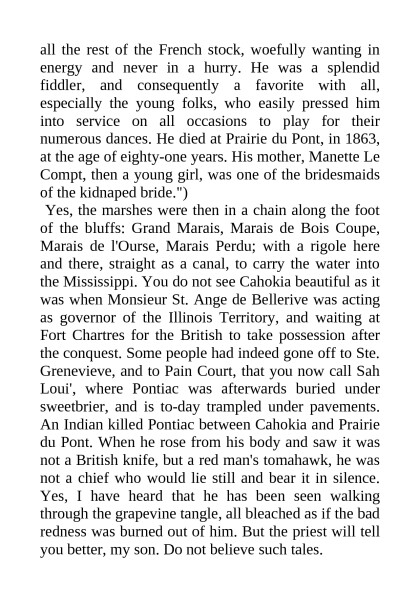 all the rest of the French stock, woefully wanting in energy and never in a hurry. He was a splendid fiddler, and consequently a favorite with all, especially the young folks, who easily pressed him into service on all occasions to play for their numerous dances. He died at Prairie du Pont, in 1863, at the age of eighty-one years. His mother, Manette Le Compt, then a young girl, was one of the bridesmaids of the kidnaped bride.")

Yes, the marshes were then in a chain along the foot of the bluffs: Grand Marais, Marais de Bois Coupe, Marais de l'Ourse, Marais Perdu; with a rigole here and there, straight as a canal, to carry the water into the Mississippi. You do not see Cahokia beautiful as it was when Monsieur St. Ange de Bellerive was acting as governor of the Illinois Territory, and waiting at Fort Chartres for the British to take possession after the conquest. Some people had indeed gone off to Ste. Grenevieve, and to Pain Court, that you now call Sah Loui', where Pontiac was afterwards buried under sweetbrier, and is to-day trampled under pavements. An Indian killed Pontiac between Cahokia and Prairie du Pont. When he rose from his body and saw it was not a British knife, but a red man's tomahawk, he was not a chief who would lie still and bear it in silence. Yes, I have heard that he has been seen walking through the grapevine tangle, all bleached as if the bad redness was burned out of him. But the priest will tell you better, my son. Do not believe such tales.